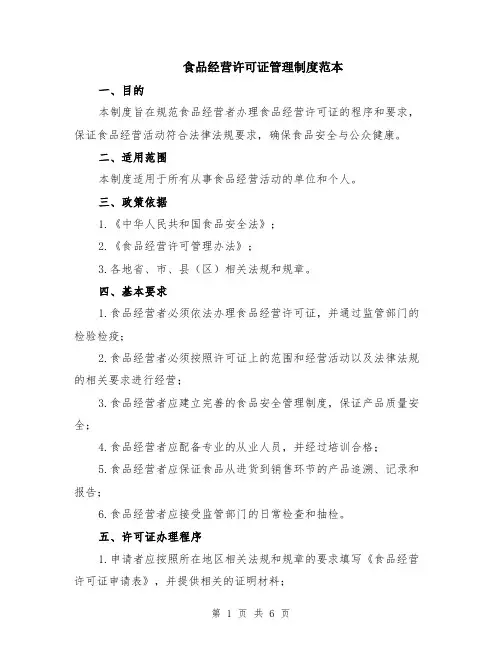 食品经营许可证管理制度范本

一、目的

本制度旨在规范食品经营者办理食品经营许可证的程序和要求，保证食品经营活动符合法律法规要求，确保食品安全与公众健康。

二、适用范围

本制度适用于所有从事食品经营活动的单位和个人。

三、政策依据

1.《中华人民共和国食品安全法》；

2.《食品经营许可管理办法》；

3.各地省、市、县（区）相关法规和规章。

四、基本要求

1.食品经营者必须依法办理食品经营许可证，并通过监管部门的检验检疫；

2.食品经营者必须按照许可证上的范围和经营活动以及法律法规的相关要求进行经营；

3.食品经营者应建立完善的食品安全管理制度，保证产品质量安全；

4.食品经营者应配备专业的从业人员，并经过培训合格；

5.食品经营者应保证食品从进货到销售环节的产品追溯、记录和报告；

6.食品经营者应接受监管部门的日常检查和抽检。

五、许可证办理程序

1.申请者应按照所在地区相关法规和规章的要求填写《食品经营许可证申请表》，并提供相关的证明材料；

第 1 页 共 6 页